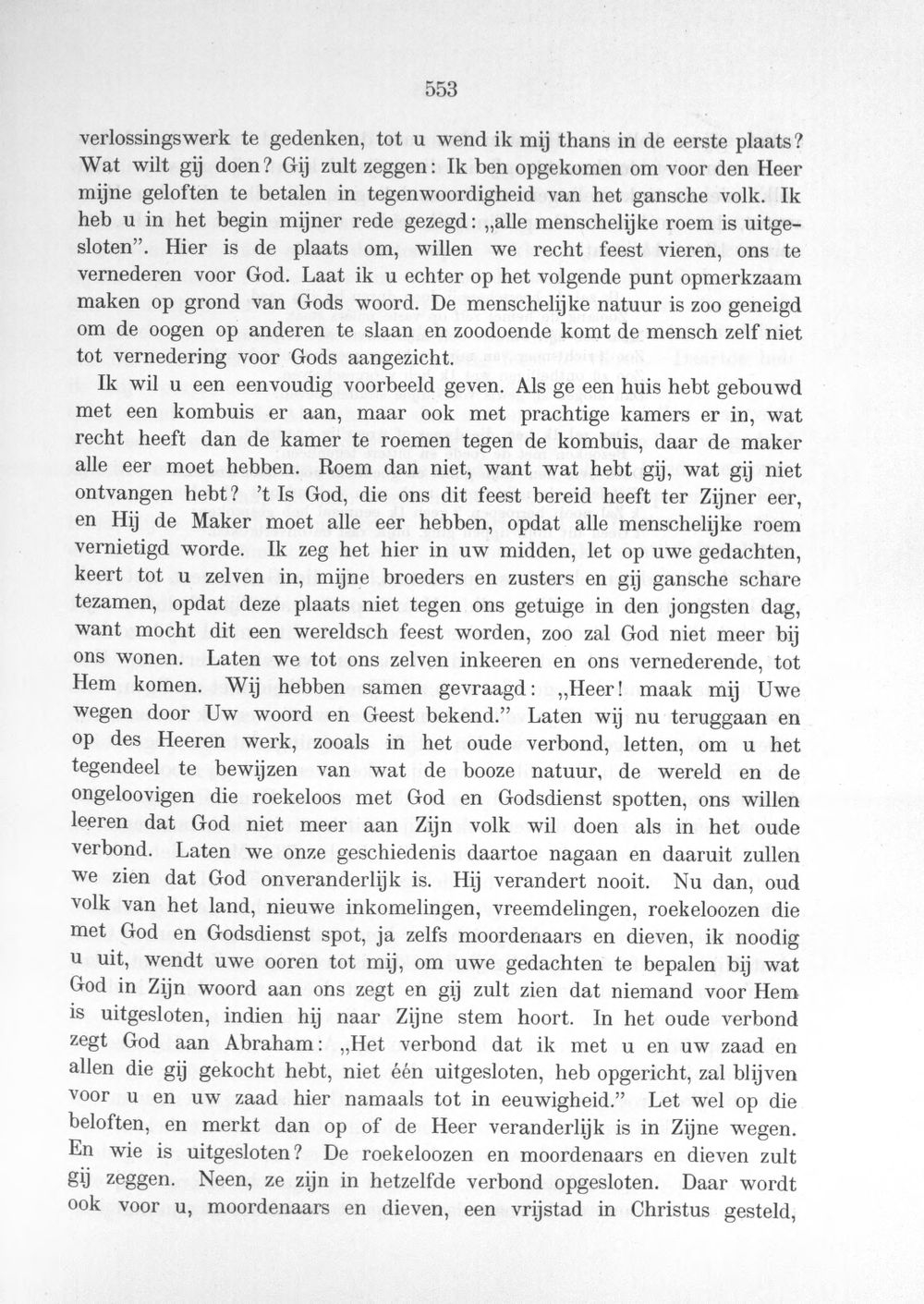 553

verlossingswerk te gedenken, tot u wend ik mij thans in de eerste plaats? Wat wilt gij doen? Gij zult zeggen: Ik ben opgekomen om voor den Heer mijne geloften te betalen in tegenwoordigheid van het gansche volk. Ik heb u in het begin mijner rede gezegd: „alle menschelijke roem is uitgesloten". Hier is de plaats om, willen we recht feest vieren, ons te vernederen voor God. Laat ik u echter op het volgende punt opmerkzaam maken op grond van Gods woord. De menschelijke natuur is zoo geneigd om de oogen op anderen te slaan en zoodoende komt de mensch zelf niet tot vernedering voor Gods aangezicht.

Ik wil u een eenvoudig voorbeeld geven. Als ge een huis hebt gebouwd met een kombuis er aan, maar ook met prachtige kamers er in, wat recht heeft dan de kamer te roemen tegen de kombuis, daar de maker alle eer moet hebben. Roem dan niet, want wat hebt gij, wat gij niet ontvangen hebt? 't Is God, die ons dit feest bereid heeft ter Zijner eer, en Hij de Maker moet alle eer hebben, opdat alle menschelijke roem vernietigd worde. Ik zeg het hier in uw midden, let op uwe gedachten, keert tot u zelven in, mijne broeders en zusters en gij gansche schare tezamen, opdat deze plaats niet tegen ons getuige in den jongsten dag, want mocht dit een wereldsch feest worden, zoo zal God niet meer bij ons wonen. Laten we tot ons zelven inkeeren en ons vernederende, tot Hem komen. Wij hebben samen gevraagd: „Heer! maak mij Uwe wegen door Uw woord en Geest bekend." Laten wij nu teruggaan en op des Heeren werk, zooals in het oude verbond, letten, om u het tegendeel te bewijzen van wat de booze natuur, de wereld en de ongeloovigen die roekeloos met God en Godsdienst spotten, ons willen leeren dat God niet meer aan Zijn volk wil doen als in het oude verbond. Laten we onze geschiedenis daartoe nagaan en daaruit zullen we zien dat God onveranderlijk is. Hij verandert nooit. Nu dan, oud volk van het land, nieuwe inkomelingen, vreemdelingen, roekeloozen die met God en Godsdienst spot, ja zelfs moordenaars en dieven, ik noodig u uit, wendt uwe ooren tot mij, om uwe gedachten te bepalen bij wat God in Zijn woord aan ons zegt en gij zult zien dat niemand voor Hem is uitgesloten, indien hij naar Zijne stem hoort. In het oude verbond zegt God aan Abraham: „Het verbond dat ik met u en uw zaad en allen die gij gekocht hebt, niet één uitgesloten, heb opgericht, zal blijven voor u en uw zaad hier namaals tot in eeuwigheid." Let wel op die beloften, en merkt dan op of de Heer veranderlijk is in Zijne wegen. En wie is uitgesloten? De roekeloozen en moordenaars en dieven zult gij zeggen. Neen, ze zijn in hetzelfde verbond opgesloten. Daar wordt ook voor u, moordenaars en dieven, een vrijstad in Christus gesteld,